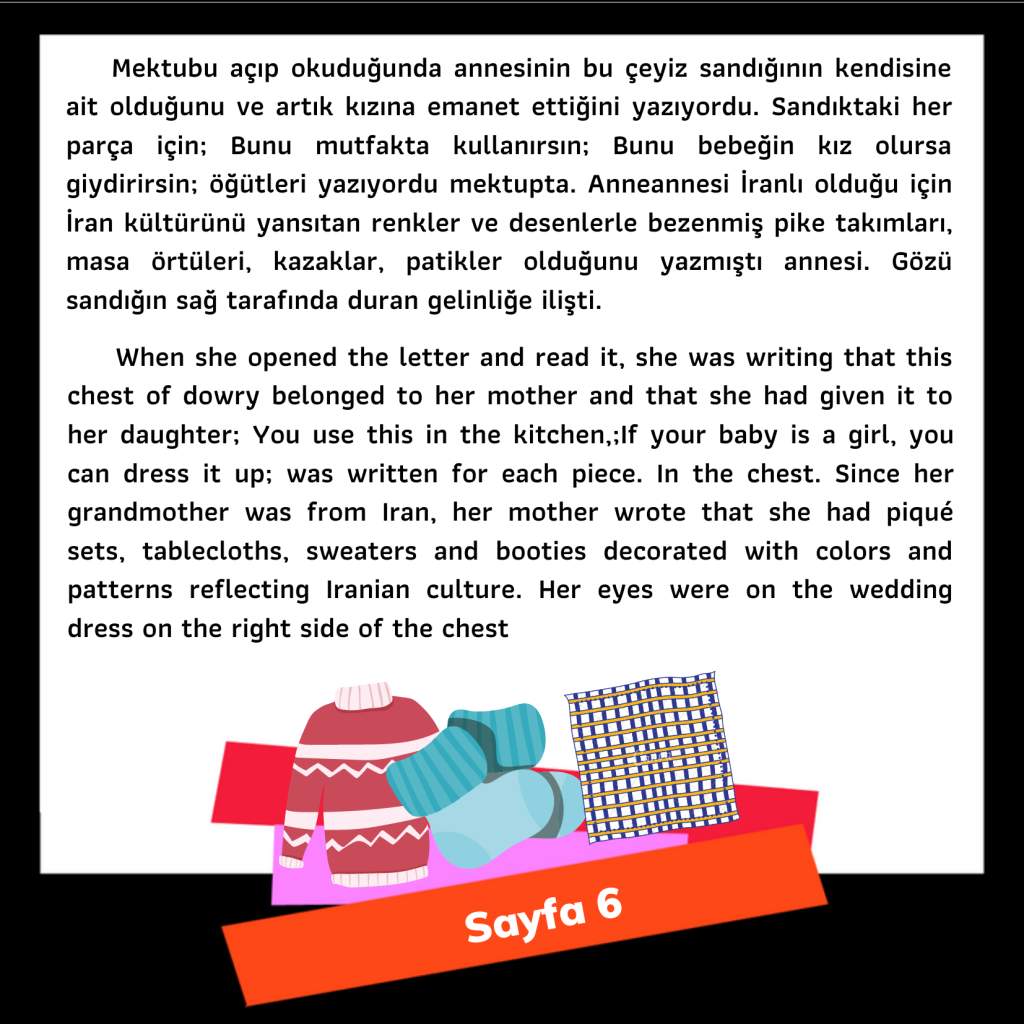 Mektubu açıp okuduğunda annesinin bu çeyiz sandığının kendisine ait olduğunu ve artık kızına emanet ettiğini yazıyordu. Sandıktaki her parça için; Bunu mutfakta kullanırsın; Bunu bebeğin kız olursa giydirirsin; öğütleri yazıyordu mektupta. Anneannesi İranlı olduğu için İran kültürünü yansıtan renkler ve desenlerle bezenmiş pike takımları, masa örtüleri, kazaklar, patikler olduğunu yazmıştı annesi. Gözü sandığın sağ tarafında duran gelinliğe ilişti.

When she opened the letter and read it, she was writing that this chest of dowry belonged to her mother and that she had given it to her daughter; You use this in the kitchen,;If your baby is a girl, you can dress it up; was written for each piece. In the chest. Since her grandmother was from Iran, her mother wrote that she had piqué sets, tablecloths, sweaters and booties decorated with colors and patterns reflecting Iranian culture. Her eyes were on the wedding dress on the right side of the chest

Sayfa 6